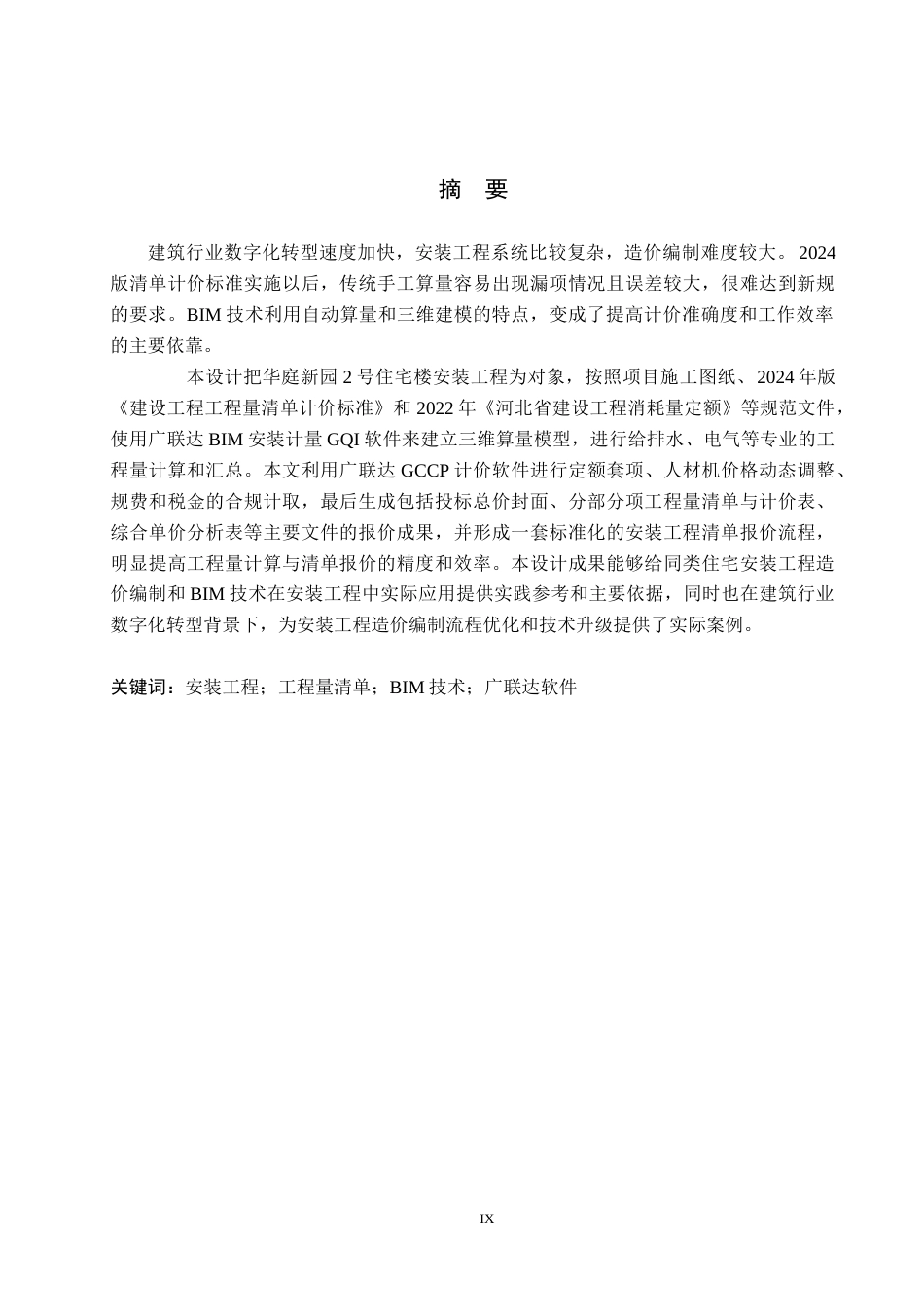 摘 要

建筑行业数字化转型速度加快，安装工程系统比较复杂，造价编制难度较大。2024版清单计价标准实施以后，传统手工算量容易出现漏项情况且误差较大，很难达到新规的要求。BIM技术利用自动算量和三维建模的特点，变成了提高计价准确度和工作效率的主要依靠。

本设计把华庭新园2号住宅楼安装工程为对象，按照项目施工图纸、2024年版《建设工程工程量清单计价标准》和2022年《河北省建设工程消耗量定额》等规范文件，使用广联达BIM安装计量GQI软件来建立三维算量模型，进行给排水、电气等专业的工程量计算和汇总。本文利用广联达GCCP计价软件进行定额套项、人材机价格动态调整、规费和税金的合规计取，最后生成包括投标总价封面、分部分项工程量清单与计价表、综合单价分析表等主要文件的报价成果，并形成一套标准化的安装工程清单报价流程，明显提高工程量计算与清单报价的精度和效率。本设计成果能够给同类住宅安装工程造价编制和BIM技术在安装工程中实际应用提供实践参考和主要依据，同时也在建筑行业数字化转型背景下，为安装工程造价编制流程优化和技术升级提供了实际案例。

关键词：安装工程；工程量清单；BIM技术；广联达软件

IX